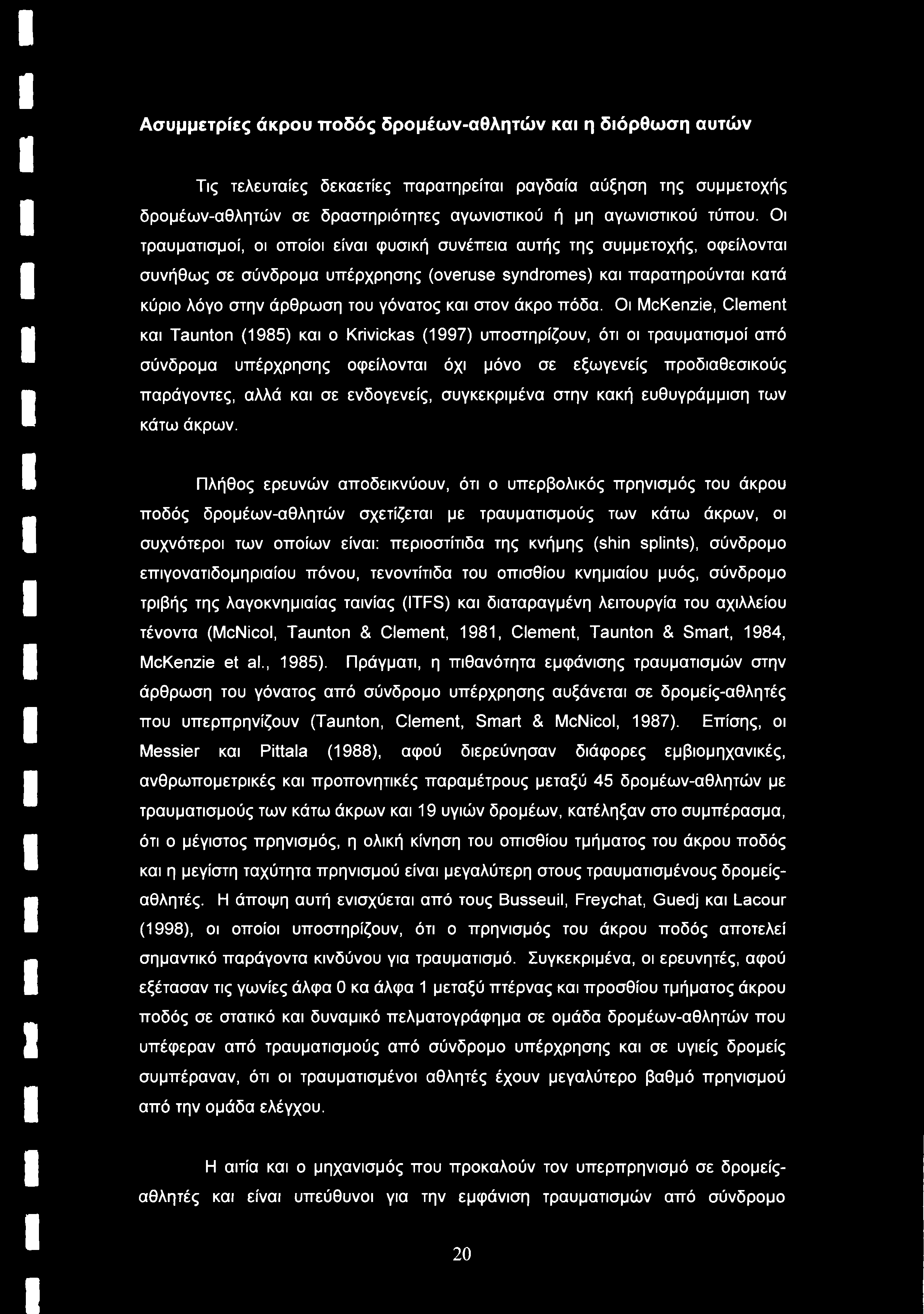 Ασυμμετρίες άκρου ποδός δρομέων-αθλητών και η διόρθωση αυτών

Τις τελευταίες δεκαετίες παρατηρείται ραγδαία αύξηση της συμμετοχής δρομέων-αθλητών σε δραστηριότητες αγωνιστικού ή μη αγωνιστικού τύπου. Οι τραυματισμοί, οι οποίοι είναι φυσική συνέπεια αυτής της συμμετοχής, οφείλονται συνήθως σε σύνδρομα υπέρχρησης (overuse syndromes) και παρατηρούνται κατά κύριο λόγο στην άρθρωση του γόνατος και στον άκρο πόδα. Οι McKenzie, Clement και Taunton (1985) και ο Krivickas (1997) υποστηρίζουν, ότι οι τραυματισμοί από σύνδρομα υπέρχρησης οφείλονται όχι μόνο σε εξωγενείς προδιαθεσικούς παράγοντες, αλλά και σε ενδογενείς, συγκεκριμένα στην κακή ευθυγράμμιση των κάτω άκρων.

Πλήθος ερευνών αποδεικνύουν, ότι ο υπερβολικός πρηνισμός του άκρου ποδός δρομέων-αθλητών σχετίζεται με τραυματισμούς των κάτω άκρων, οι συχνότεροι των οποίων είναι: περιοστίτιδα της κνήμης (shin splints), σύνδρομο επιγονατιδομηριαίου πόνου, τενοντίτιδα του οπισθίου κνημιαίου μυός, σύνδρομο τριβής της λαγοκνημιαίας ταινίας (ITFS) και διαταραγμένη λειτουργία του αχιλλείου τένοντα (McNicol, Taunton & Clement, 1981, Clement, Taunton & Smart, 1984, McKenzie et al., 1985). Πράγματι, η πιθανότητα εμφάνισης τραυματισμών στην άρθρωση του γόνατος από σύνδρομο υπέρχρησης αυξάνεται σε δρομείς-αθλητές που υπερπρηνίζουν (Taunton, Clement, Smart & McNicol, 1987). Επίσης, οι Messier και Pittala (1988), αφού διερεύνησαν διάφορες εμβιομηχανικές, ανθρωπομετρικές και προπονητικές παραμέτρους μεταξύ 45 δρομέων-αθλητών με τραυματισμούς των κάτω άκρων και 19 υγιών δρομέων, κατέληξαν στο συμπέρασμα, ότι ο μέγιστος πρηνισμός, η ολική κίνηση του οπισθίου τμήματος του άκρου ποδός και η μεγίστη ταχύτητα πρηνισμού είναι μεγαλύτερη στους τραυματισμένους δρομείς-αθλητές. Η άποψη αυτή ενισχύεται από τους Busseuil, Freychat, Guedj και Lacour (1998), οι οποίοι υποστηρίζουν, ότι ο πρηνισμός του άκρου ποδός αποτελεί σημαντικό παράγοντα κινδύνου για τραυματισμό. Συγκεκριμένα, οι ερευνητές, αφού εξέτασαν τις γωνίες άλφα 0 κα άλφα 1 μεταξύ πτέρνας και προσθίου τμήματος άκρου ποδός σε στατικό και δυναμικό πελματογράφημα σε ομάδα δρομέων-αθλητών που υπέφεραν από τραυματισμούς από σύνδρομο υπέρχρησης και σε υγιείς δρομείς συμπέραναν, ότι οι τραυματισμένοι αθλητές έχουν μεγαλύτερο βαθμό πρηνισμού από την ομάδα ελέγχου.

Η αιτία και ο μηχανισμός που προκαλούν τον υπερπρηνισμό σε δρομείς-αθλητές και είναι υπεύθυνοι για την εμφάνιση τραυματισμών από σύνδρομο

20